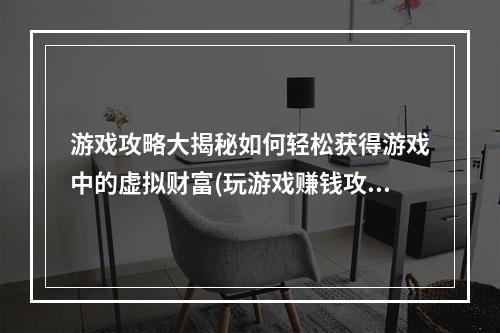 游戏攻略大揭秘如何轻松获得游戏中的虚拟财富(玩游戏赚钱攻...